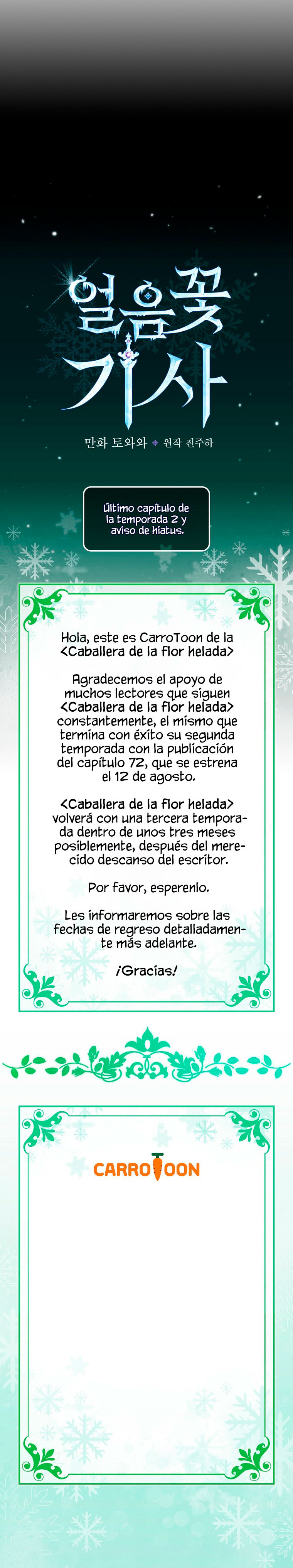 얼음꽃
기사

만화 토와와 ◆ 원작 진주하

Último capítulo de la temporada 2 y aviso de hiatus.

Hola, este es CarroToon de la <Caballera de la flor helada>

Agradecemos el apoyo de muchos lectores que siguen <Caballera de la flor helada> constantemente, el mismo que termina con éxito su segunda temporada con la publicación del capítulo 72, que se estrena el 12 de agosto.

<Caballera de la flor helada> volverá con una tercera temporada dentro de unos tres meses posiblemente, después del merecido descanso del escritor.

Por favor, esperenlo.

Les informaremos sobre las fechas de regreso detalladamente más adelante.

¡Gracias!

CARROTOON